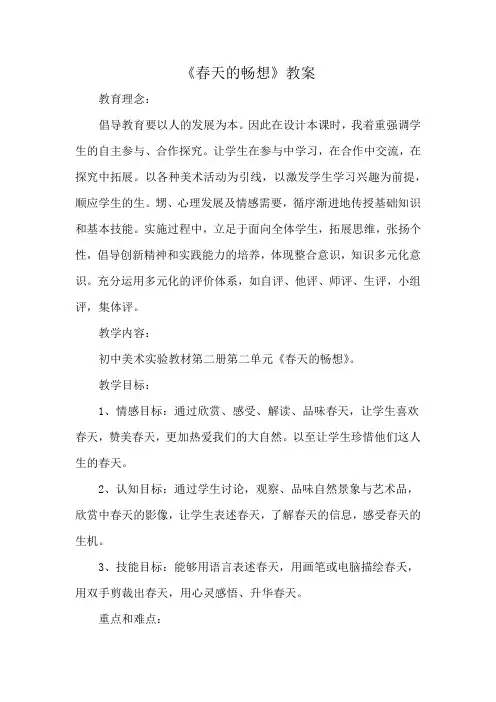 《春天的畅想》教案

教育理念：

倡导教育要以人的发展为本。因此在设计本课时，我着重强调学生的自主参与、合作探究。让学生在参与中学习，在合作中交流，在探究中拓展。以各种美术活动为引线，以激发学生学习兴趣为前提，顺应学生的生。甥、心理发展及情感需要，循序渐进地传授基础知识和基本技能。实施过程中，立足于面向全体学生，拓展思维，张扬个性，倡导创新精神和实践能力的培养，体现整合意识，知识多元化意识。充分运用多元化的评价体系，如自评、他评、师评、生评，小组评，集体评。

教学内容：

初中美术实验教材第二册第二单元《春天的畅想》。

教学目标：

1、情感目标：通过欣赏、感受、解读、品味春天，让学生喜欢春天，赞美春天，更加热爱我们的大自然。以至让学生珍惜他们这人生的春天。

2、认知目标：通过学生讨论，观察、品味自然景象与艺术品，欣赏中春天的影像，让学生表述春天，了解春天的信息，感受春天的生机。

3、技能目标：能够用语言表述春天，用画笔或电脑描绘春天，用双手剪裁出春天，用心灵感悟、升华春天。

重点和难点：